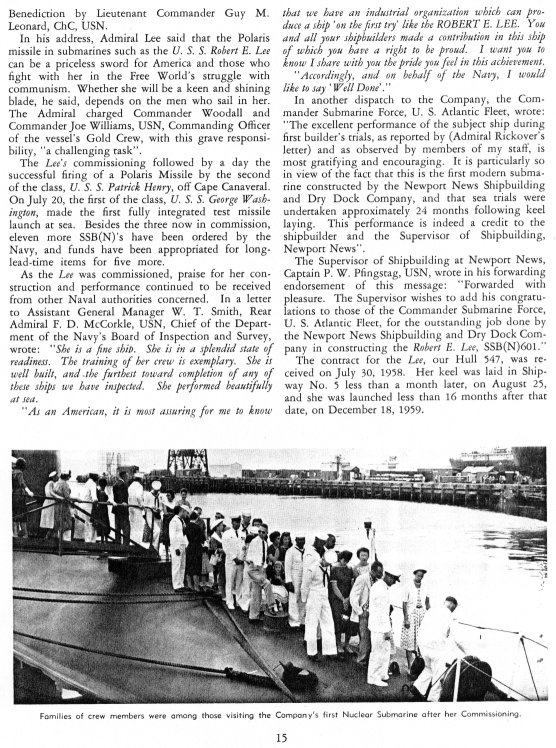 Benediction by Lieutenant Commander Guy M. Leonard, ChC, USN.

In his address, Admiral Lee said that the Polaris missile in submarines such as the U. S. S. Robert E. Lee can be a priceless sword for America and those who fight with her in the Free World's struggle with communism. Whether she will be a keen and shining blade, he said, depends on the men who sail in her. The Admiral charged Commander Woodall and Commander Joe Williams, USN, Commanding Officer of the vessel's Gold Crew, with this grave responsibility, "a challenging task".

The Lee's commissioning followed by a day the successful firing of a Polaris Missile by the second of the class, U. S. S. Patrick Henry, off Cape Canaveral. On July 20, the first of the class, U. S. S. George Washington, made the first fully integrated test missile launch at sea. Besides the three now in commission, eleven more SSB(N)'s have been ordered by the Navy, and funds have been appropriated for long-lead-time items for five more.

As the Lee was commissioned, praise for her construction and performance continued to be received from other Naval authorities concerned. In a letter to Assistant General Manager W. T. Smith, Rear Admiral F. D. McCorkle, USN, Chief of the Department of the Navy's Board of Inspection and Survey, wrote: "She is a fine ship. She is in a splendid state of readiness. The training of her crew is exemplary. She is well built, and the furthest toward completion of any of these ships we have inspected. She performed beautifully at sea.

"As an American, it is most assuring for me to know that we have an industrial organization which can produce a ship 'on the first try' like the ROBERT E. LEE. You and all your shipbuilders made a contribution in this ship of which you have a right to be proud. I want you to know I share with you the pride you feel in this achievement.

"Accordingly, and on behalf of the Navy, I would like to say 'Well Done'."

In another dispatch to the Company, the Commander Submarine Force, U. S. Atlantic Fleet, wrote: "The excellent performance of the subject ship during first builder's trials, as reported by (Admiral Rickover's letter) and as observed by members of my staff, is most gratifying and encouraging. It is particularly so in view of the fact that this is the first modern submarine constructed by the Newport News Shipbuilding and Dry Dock Company, and that sea trials were undertaken approximately 24 months following keel laying. This performance is indeed a credit to the shipbuilder and the Supervisor of Shipbuilding, Newport News".

The Supervisor of Shipbuilding at Newport News, Captain P. W. Pfingstag, USN, wrote in his forwarding endorsement of this message: "Forwarded with pleasure. The Supervisor wishes to add his congratulations to those of the Commander Submarine Force, U. S. Atlantic Fleet, for the outstanding job done by the Newport News Shipbuilding and Dry Dock Company in constructing the Robert E. Lee, SSB(N)601."

The contract for the Lee, our Hull 547, was received on July 30, 1958. Her keel was laid in Shipway No. 5 less than a month later, on August 25, and she was launched less than 16 months after that date, on December 18, 1959.

Families of crew members were among those visiting the Company's first Nuclear Submarine after her Commissioning.

15